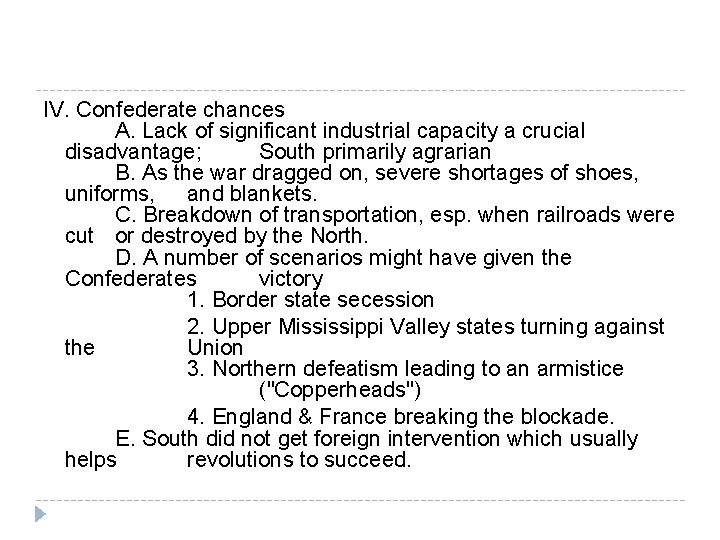 IV. Confederate chances
A. Lack of significant industrial capacity a crucial disadvantage; South primarily agrarian
B. As the war dragged on, severe shortages of shoes, uniforms, and blankets.
C. Breakdown of transportation, esp. when railroads were cut or destroyed by the North.
D. A number of scenarios might have given the Confederates victory
1. Border state secession
2. Upper Mississippi Valley states turning against the Union
3. Northern defeatism leading to an armistice ("Copperheads")
4. England & France breaking the blockade.
E. South did not get foreign intervention which usually helps revolutions to succeed.